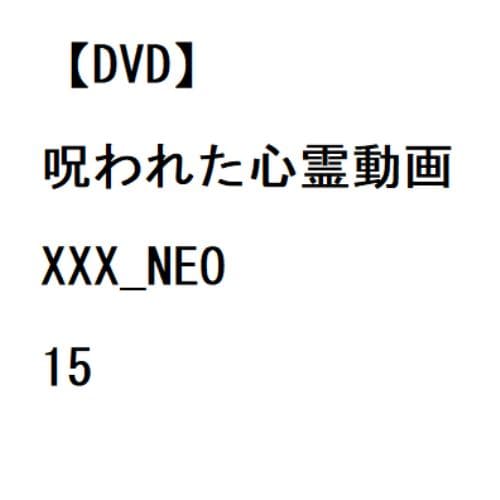 【DVD】

呪われた心霊動画

XXX_NEO

15